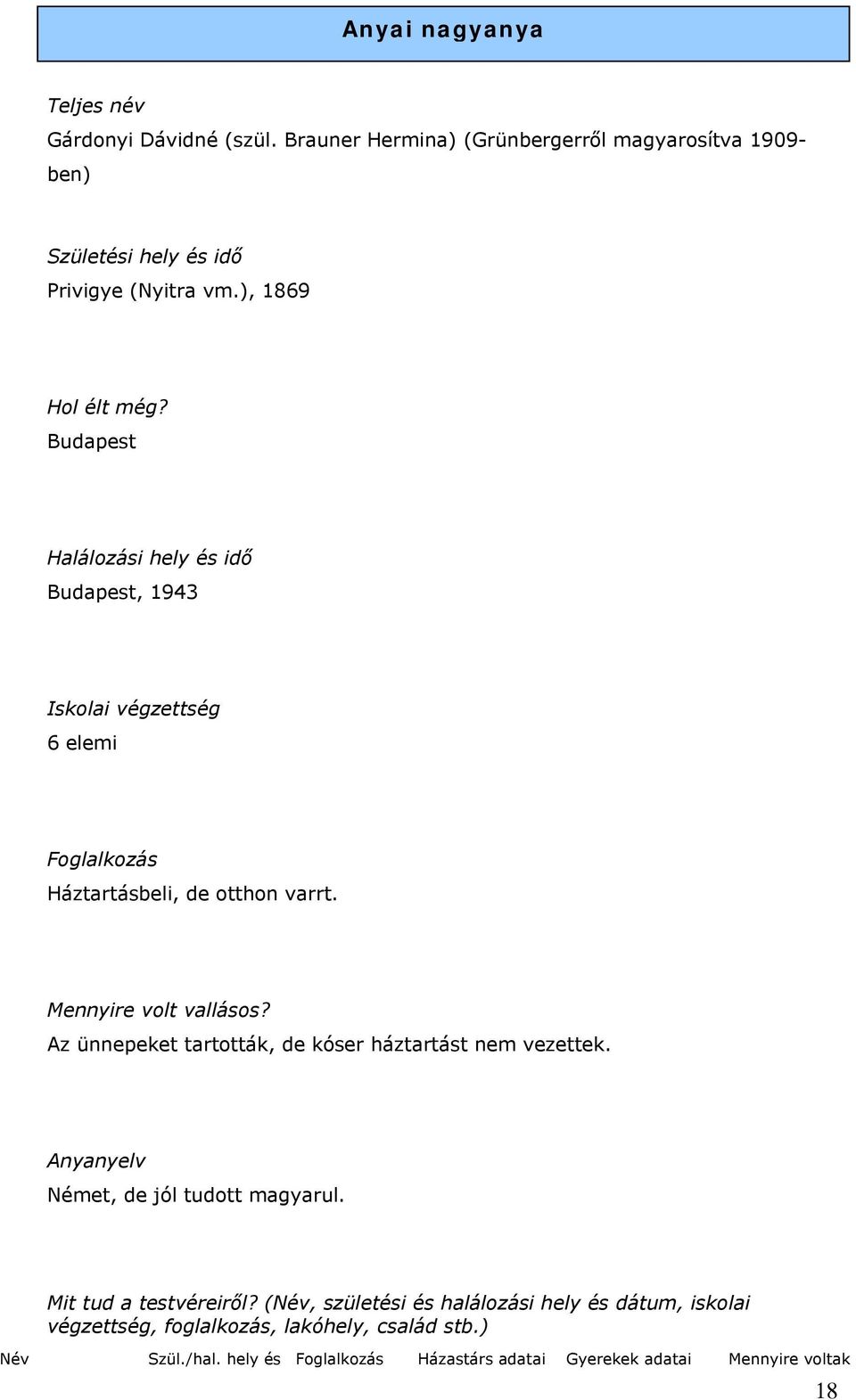 Anyai nagyanya

Teljes név
Gárdonyi Dávidné (szül. Brauner Hermina) (Grünbergerről magyarosítva 1909-ben)

Születési hely és idő
Privigye (Nyitra vm.), 1869

Hol élt még?
Budapest

Halálozási hely és idő
Budapest, 1943

Iskolai végzettség
6 elemi

Foglalkozás
Háztartásbeli, de otthon varrt.

Mennyire volt vallásos?
Az ünnepeket tartották, de kóser háztartást nem vezettek.

Anyanyelv
Német, de jól tudott magyarul.

Mit tud a testvéreiről? (Név, születési és halálozási hely és dátum, iskolai végzettség, foglalkozás, lakóhely, család stb.)

| Név | Szül./hal. hely és | Foglalkozás | Házastárs adatai | Gyerekek adatai | Mennyire voltak |
|---|---|---|---|---|---|

18